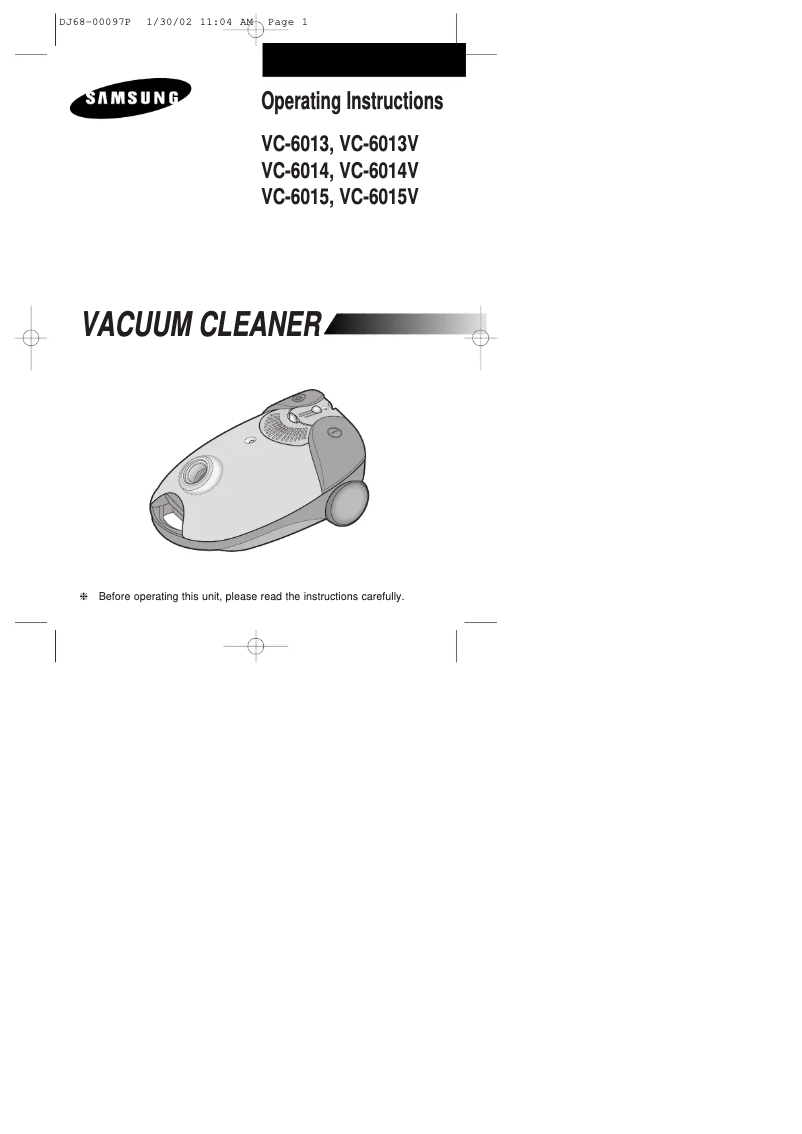 DJ68-00097P 1/30/02 11:04 AM Page 1

SAMSUNG

Operating Instructions

VC-6013, VC-6013V
VC-6014, VC-6014V
VC-6015, VC-6015V

VACUUM CLEANER

❈ Before operating this unit, please read the instructions carefully.